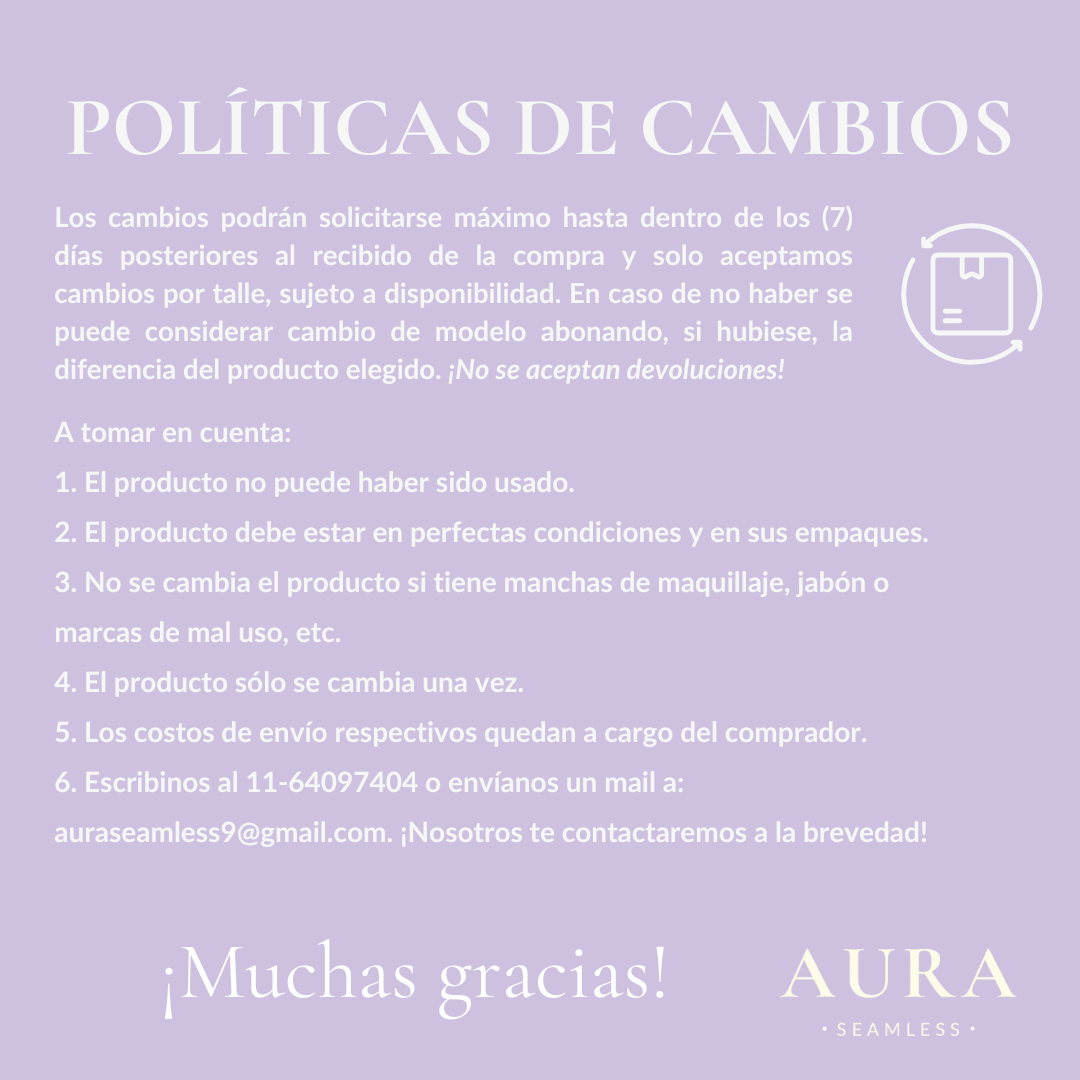 POLÍTICAS DE CAMBIOS

Los cambios podrán solicitarse máximo hasta dentro de los (7) días posteriores al recibido de la compra y solo aceptamos cambios por talle, sujeto a disponibilidad. En caso de no haber se puede considerar cambio de modelo abonando, si hubiese, la diferencia del producto elegido. ¡No se aceptan devoluciones!

A tomar en cuenta:

1. El producto no puede haber sido usado.

2. El producto debe estar en perfectas condiciones y en sus empaques.

3. No se cambia el producto si tiene manchas de maquillaje, jabón o marcas de mal uso, etc.

4. El producto sólo se cambia una vez.

5. Los costos de envío respectivos quedan a cargo del comprador.

6. Escribinos al 11-64097404 o envíanos un mail a: auraseamless9@gmail.com. ¡Nosotros te contactaremos a la brevedad!

¡Muchas gracias!

AURA
• SEAMLESS •